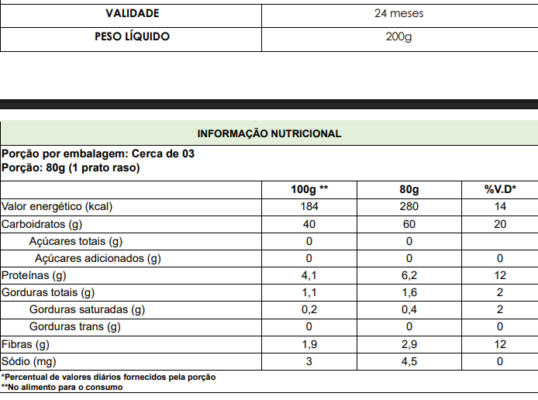 | VALIDADE | 24 meses |
|---|---|
| PESO LÍQUIDO | 200g |

INFORMAÇÃO NUTRICIONAL

Porção por embalagem: Cerca de 03
Porção: 80g (1 prato raso)

| | 100g ** | 80g | %V.D* |
|---|---|---|---|
| Valor energético (kcal) | 184 | 280 | 14 |
| Carboidratos (g) | 40 | 60 | 20 |
| Açúcares totais (g) | 0 | 0 | |
| Açúcares adicionados (g) | 0 | 0 | 0 |
| Proteínas (g) | 4,1 | 6,2 | 12 |
| Gorduras totais (g) | 1,1 | 1,6 | 2 |
| Gorduras saturadas (g) | 0,2 | 0,4 | 2 |
| Gorduras trans (g) | 0 | 0 | 0 |
| Fibras (g) | 1,9 | 2,9 | 12 |
| Sódio (mg) | 3 | 4,5 | 0 |

*Percentual de valores diários fornecidos pela porção
**No alimento para o consumo